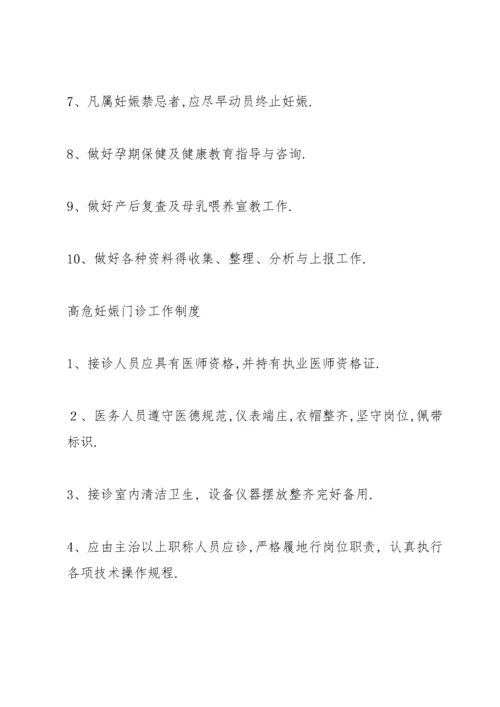 7、凡属妊娠禁忌者,应尽早动员终止妊娠.

8、做好孕期保健及健康教育指导与咨询.

9、做好产后复查及母乳喂养宣教工作.

10、做好各种资料得收集、整理、分析与上报工作.

高危妊娠门诊工作制度

1、接诊人员应具有医师资格,并持有执业医师资格证.

2、医务人员遵守医德规范,仪表端庄,衣帽整齐,坚守岗位,佩带标识.

3、接诊室内清洁卫生，设备仪器摆放整齐完好备用.

4、应由主治以上职称人员应诊,严格履地行岗位职责，认真执行各项技术操作规程.